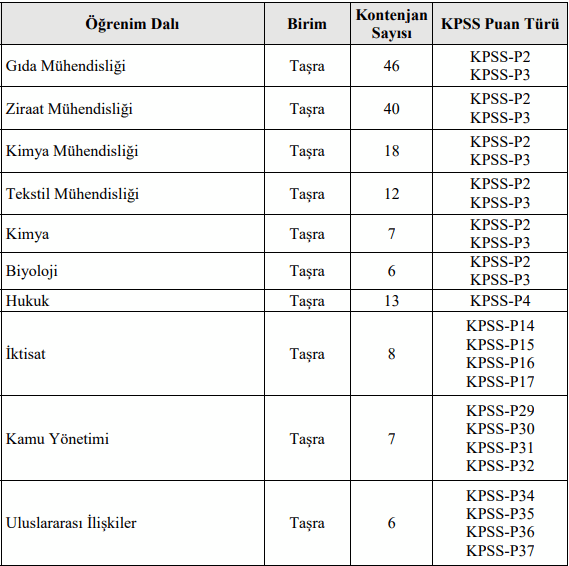 | Öğrenim Dalı | Birim | Kontenjan Sayısı | KPSS Puan Türü |
|---|---|---|---|
| Gıda Mühendisliği | Taşra | 46 | KPSS-P2 KPSS-P3 |
| Ziraat Mühendisliği | Taşra | 40 | KPSS-P2 KPSS-P3 |
| Kimya Mühendisliği | Taşra | 18 | KPSS-P2 KPSS-P3 |
| Tekstil Mühendisliği | Taşra | 12 | KPSS-P2 KPSS-P3 |
| Kimya | Taşra | 7 | KPSS-P2 KPSS-P3 |
| Biyoloji | Taşra | 6 | KPSS-P2 KPSS-P3 |
| Hukuk | Taşra | 13 | KPSS-P4 |
| İktisat | Taşra | 8 | KPSS-P14 KPSS-P15 KPSS-P16 KPSS-P17 |
| Kamu Yönetimi | Taşra | 7 | KPSS-P29 KPSS-P30 KPSS-P31 KPSS-P32 |
| Uluslararası İlişkiler | Taşra | 6 | KPSS-P34 KPSS-P35 KPSS-P36 KPSS-P37 |